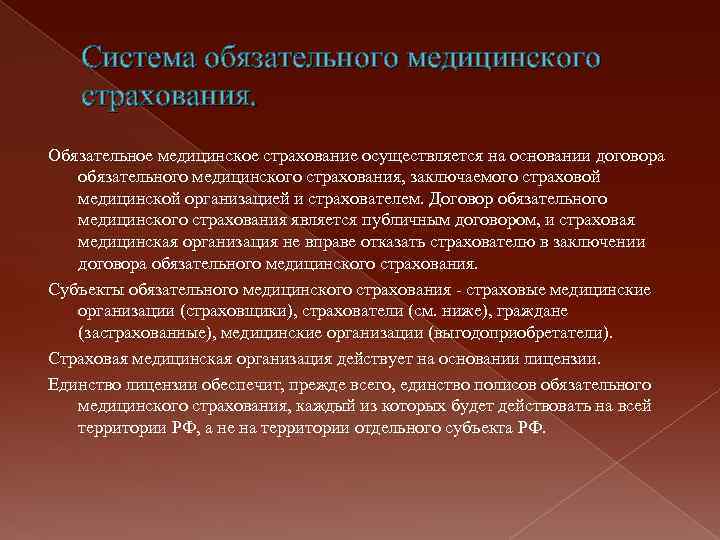 Система обязательного медицинского страхования.

Обязательное медицинское страхование осуществляется на основании договора обязательного медицинского страхования, заключаемого страховой медицинской организацией и страхователем. Договор обязательного медицинского страхования является публичным договором, и страховая медицинская организация не вправе отказать страхователю в заключении договора обязательного медицинского страхования.

Субъекты обязательного медицинского страхования - страховые медицинские организации (страховщики), страхователи (см. ниже), граждане (застрахованные), медицинские организации (выгодоприобретатели).

Страховая медицинская организация действует на основании лицензии.

Единство лицензии обеспечит, прежде всего, единство полисов обязательного медицинского страхования, каждый из которых будет действовать на всей территории РФ, а не на территории отдельного субъекта РФ.